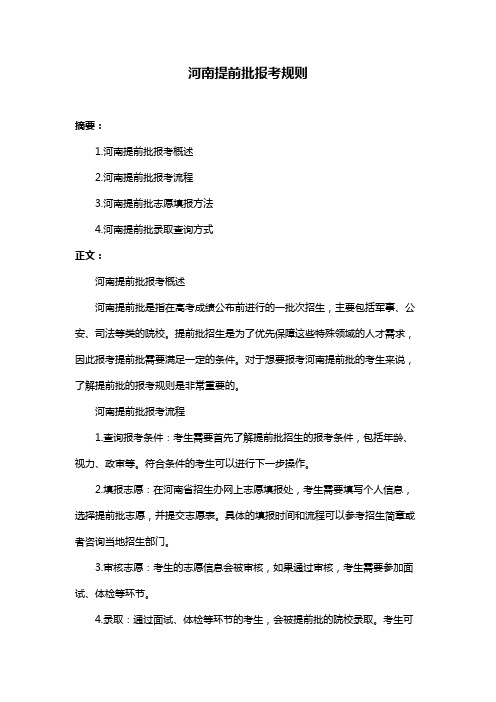 河南提前批报考规则

摘要：

1.河南提前批报考概述

2.河南提前批报考流程

3.河南提前批志愿填报方法

4.河南提前批录取查询方式

正文：

河南提前批报考概述

河南提前批是指在高考成绩公布前进行的一批次招生，主要包括军事、公安、司法等类的院校。提前批招生是为了优先保障这些特殊领域的人才需求，因此报考提前批需要满足一定的条件。对于想要报考河南提前批的考生来说，了解提前批的报考规则是非常重要的。

河南提前批报考流程

1.查询报考条件：考生需要首先了解提前批招生的报考条件，包括年龄、视力、政审等。符合条件的考生可以进行下一步操作。

2.填报志愿：在河南省招生办网上志愿填报处，考生需要填写个人信息，选择提前批志愿，并提交志愿表。具体的填报时间和流程可以参考招生简章或者咨询当地招生部门。

3.审核志愿：考生的志愿信息会被审核，如果通过审核，考生需要参加面试、体检等环节。

4.录取：通过面试、体检等环节的考生，会被提前批的院校录取。考生可